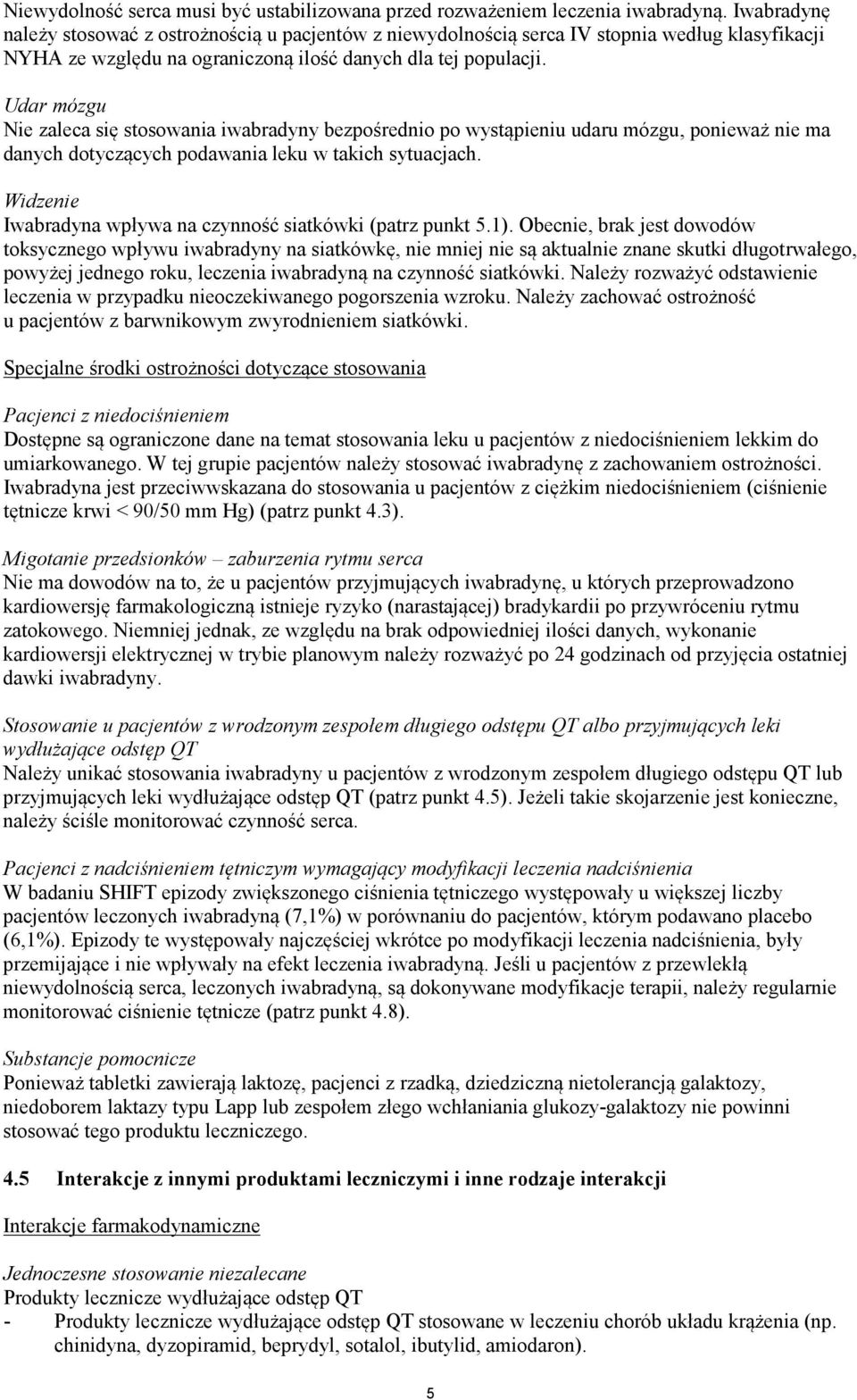 Niewydolność serca musi być ustabilizowana przed rozważeniem leczenia iwabradyną. Iwabradynę należy stosować z ostrożnością u pacjentów z niewydolnością serca IV stopnia według klasyfikacji NYHA ze względu na ograniczoną ilość danych dla tej populacji.

Udar mózgu
Nie zaleca się stosowania iwabradyny bezpośrednio po wystąpieniu udaru mózgu, ponieważ nie ma danych dotyczących podawania leku w takich sytuacjach.

Widzenie
Iwabradyna wpływa na czynność siatkówki (patrz punkt 5.1). Obecnie, brak jest dowodów toksycznego wpływu iwabradyny na siatkówkę, nie mniej nie są aktualnie znane skutki długotrwałego, powyżej jednego roku, leczenia iwabradyną na czynność siatkówki. Należy rozważyć odstawienie leczenia w przypadku nieoczekiwanego pogorszenia wzroku. Należy zachować ostrożność u pacjentów z barwnikowym zwyrodnieniem siatkówki.

Specjalne środki ostrożności dotyczące stosowania

Pacjenci z niedociśnieniem
Dostępne są ograniczone dane na temat stosowania leku u pacjentów z niedociśnieniem lekkim do umiarkowanego. W tej grupie pacjentów należy stosować iwabradynę z zachowaniem ostrożności. Iwabradyna jest przeciwwskazana do stosowania u pacjentów z ciężkim niedociśnieniem (ciśnienie tętnicze krwi < 90/50 mm Hg) (patrz punkt 4.3).

Migotanie przedsionków – zaburzenia rytmu serca
Nie ma dowodów na to, że u pacjentów przyjmujących iwabradynę, u których przeprowadzono kardiowersję farmakologiczną istnieje ryzyko (narastającej) bradykardii po przywróceniu rytmu zatokowego. Niemniej jednak, ze względu na brak odpowiedniej ilości danych, wykonanie kardiowersji elektrycznej w trybie planowym należy rozważyć po 24 godzinach od przyjęcia ostatniej dawki iwabradyny.

Stosowanie u pacjentów z wrodzonym zespołem długiego odstępu QT albo przyjmujących leki wydłużające odstęp QT
Należy unikać stosowania iwabradyny u pacjentów z wrodzonym zespołem długiego odstępu QT lub przyjmujących leki wydłużające odstęp QT (patrz punkt 4.5). Jeżeli takie skojarzenie jest konieczne, należy ściśle monitorować czynność serca.

Pacjenci z nadciśnieniem tętniczym wymagający modyfikacji leczenia nadciśnienia
W badaniu SHIFT epizody zwiększonego ciśnienia tętniczego występowały u większej liczby pacjentów leczonych iwabradyną (7,1%) w porównaniu do pacjentów, którym podawano placebo (6,1%). Epizody te występowały najczęściej wkrótce po modyfikacji leczenia nadciśnienia, były przemijające i nie wpływały na efekt leczenia iwabradyną. Jeśli u pacjentów z przewlekłą niewydolnością serca, leczonych iwabradyną, są dokonywane modyfikacje terapii, należy regularnie monitorować ciśnienie tętnicze (patrz punkt 4.8).

Substancje pomocnicze
Ponieważ tabletki zawierają laktozę, pacjenci z rzadką, dziedziczną nietolerancją galaktozy, niedoborem laktazy typu Lapp lub zespołem złego wchłaniania glukozy-galaktozy nie powinni stosować tego produktu leczniczego.

4.5 Interakcje z innymi produktami leczniczymi i inne rodzaje interakcji

Interakcje farmakodynamiczne

Jednoczesne stosowanie niezalecane
Produkty lecznicze wydłużające odstęp QT
- Produkty lecznicze wydłużające odstęp QT stosowane w leczeniu chorób układu krążenia (np. chinidyna, dyzopiramid, beprydyl, sotalol, ibutylid, amiodaron).

5